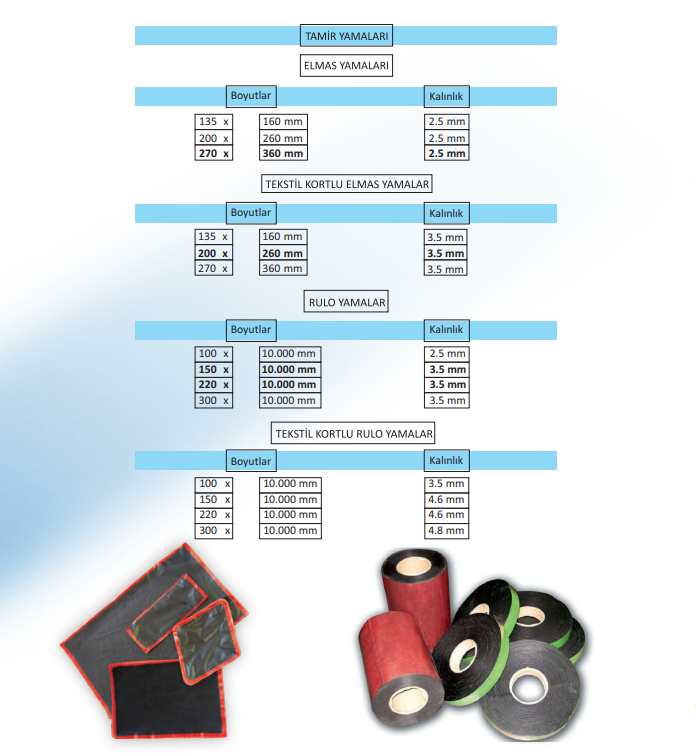 TAMİR YAMALARI

ELMAS YAMALARI

| Boyutlar | | Kalınlık |
|---|---|---|
| 135 x | 160 mm | 2.5 mm |
| 200 x | 260 mm | 2.5 mm |
| **270 x** | **360 mm** | **2.5 mm** |

TEKSTİL KORTLU ELMAS YAMALAR

| Boyutlar | | Kalınlık |
|---|---|---|
| 135 x | 160 mm | 3.5 mm |
| **200 x** | **260 mm** | **3.5 mm** |
| 270 x | 360 mm | 3.5 mm |

RULO YAMALAR

| Boyutlar | | Kalınlık |
|---|---|---|
| 100 x | 10.000 mm | 2.5 mm |
| **150 x** | **10.000 mm** | **3.5 mm** |
| **220 x** | **10.000 mm** | **3.5 mm** |
| 300 x | 10.000 mm | 3.5 mm |

TEKSTİL KORTLU RULO YAMALAR

| Boyutlar | | Kalınlık |
|---|---|---|
| 100 x | 10.000 mm | 3.5 mm |
| 150 x | 10.000 mm | 4.6 mm |
| 220 x | 10.000 mm | 4.6 mm |
| 300 x | 10.000 mm | 4.8 mm |